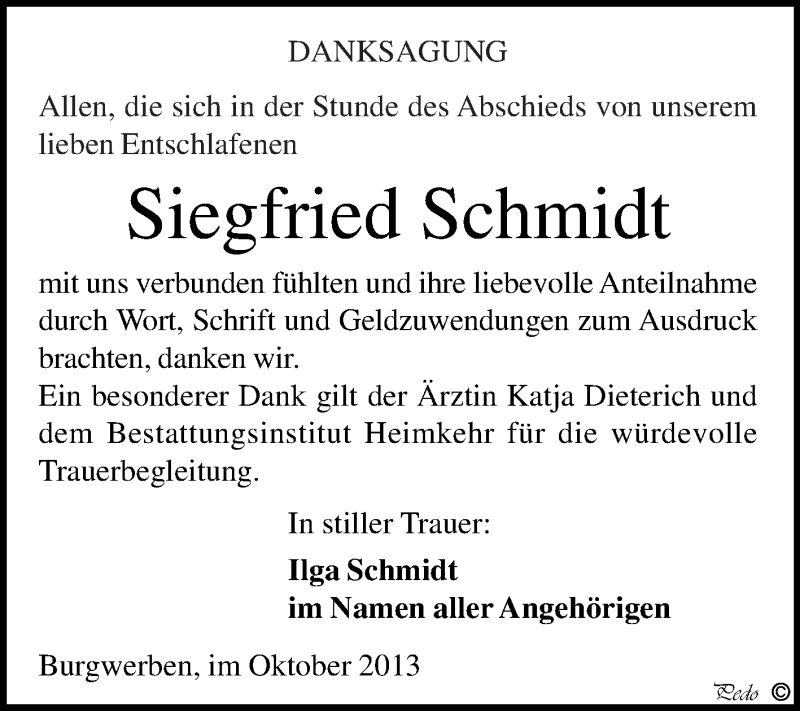 DANKSAGUNG

Allen, die sich in der Stunde des Abschieds von unserem lieben Entschlafenen

Siegfried Schmidt

mit uns verbunden fühlten und ihre liebevolle Anteilnahme durch Wort, Schrift und Geldzuwendungen zum Ausdruck brachten, danken wir.
Ein besonderer Dank gilt der Ärztin Katja Dieterich und dem Bestattungsinstitut Heimkehr für die würdevolle Trauerbegleitung.

In stiller Trauer:

Ilga Schmidt
im Namen aller Angehörigen

Burgwerben, im Oktober 2013

Pedo ©